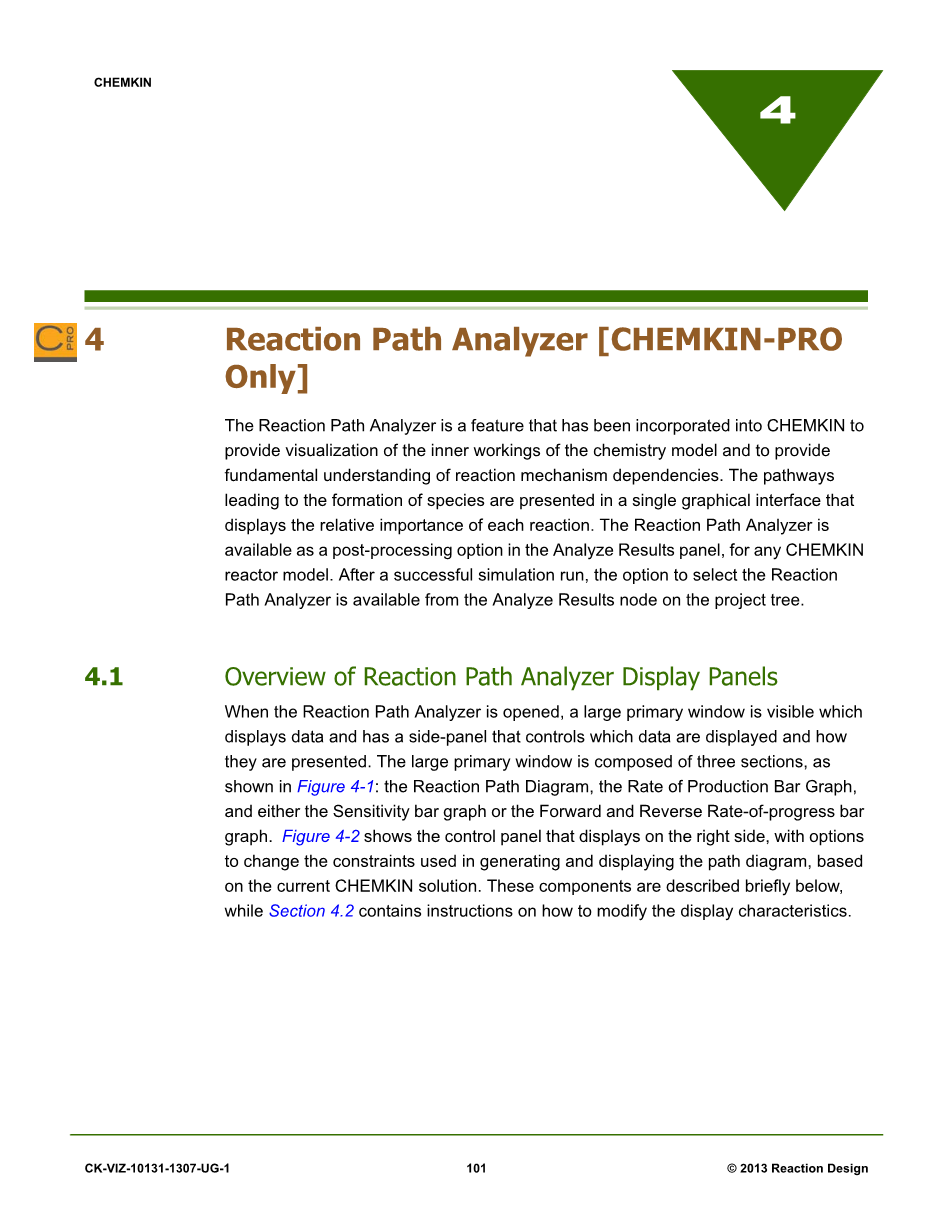 CHEMKIN

4

C PRO

4 Reaction Path Analyzer [CHEMKIN-PRO Only]

The Reaction Path Analyzer is a feature that has been incorporated into CHEMKIN to provide visualization of the inner workings of the chemistry model and to provide fundamental understanding of reaction mechanism dependencies. The pathways leading to the formation of species are presented in a single graphical interface that displays the relative importance of each reaction. The Reaction Path Analyzer is available as a post-processing option in the Analyze Results panel, for any CHEMKIN reactor model. After a successful simulation run, the option to select the Reaction Path Analyzer is available from the Analyze Results node on the project tree.

4.1 Overview of Reaction Path Analyzer Display Panels

When the Reaction Path Analyzer is opened, a large primary window is visible which displays data and has a side-panel that controls which data are displayed and how they are presented. The large primary window is composed of three sections, as shown in Figure 4-1: the Reaction Path Diagram, the Rate of Production Bar Graph, and either the Sensitivity bar graph or the Forward and Reverse Rate-of-progress bar graph. Figure 4-2 shows the control panel that displays on the right side, with options to change the constraints used in generating and displaying the path diagram, based on the current CHEMKIN solution. These components are described briefly below, while Section 4.2 contains instructions on how to modify the display characteristics.

CK-VIZ-10131-1307-UG-1 101 © 2013 Reaction Design